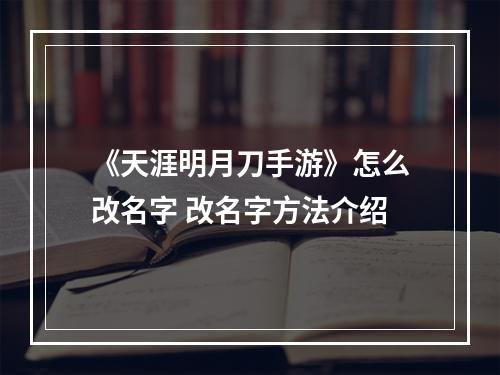 《天涯明月刀手游》怎么改名字 改名字方法介绍